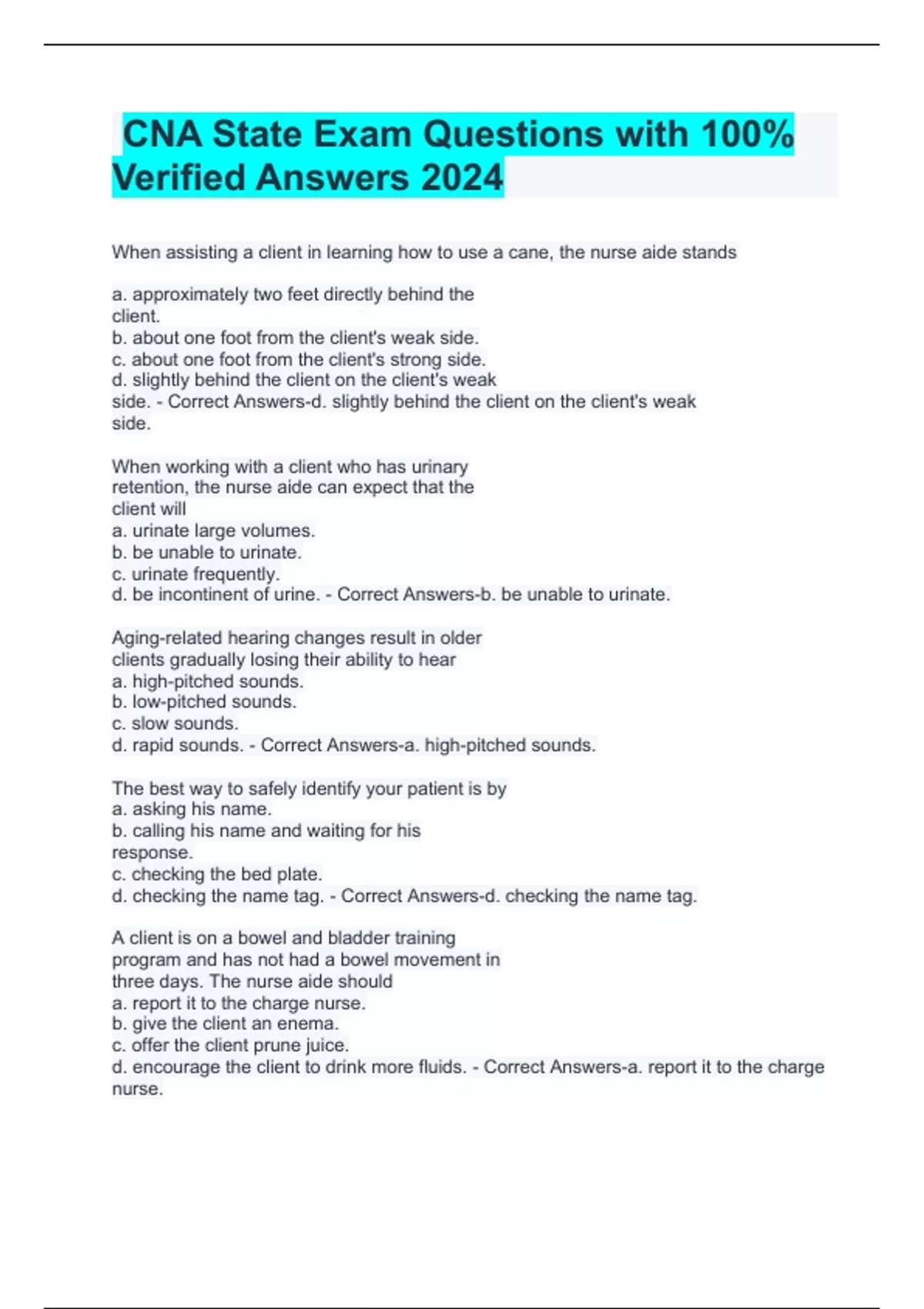 CNA State Exam Questions with 100% Verified Answers 2024

When assisting a client in learning how to use a cane, the nurse aide stands

a. approximately two feet directly behind the client.
b. about one foot from the client's weak side.
c. about one foot from the client's strong side.
d. slightly behind the client on the client's weak side. - Correct Answers-d. slightly behind the client on the client's weak side.

When working with a client who has urinary retention, the nurse aide can expect that the client will
a. urinate large volumes.
b. be unable to urinate.
c. urinate frequently.
d. be incontinent of urine. - Correct Answers-b. be unable to urinate.

Aging-related hearing changes result in older clients gradually losing their ability to hear
a. high-pitched sounds.
b. low-pitched sounds.
c. slow sounds.
d. rapid sounds. - Correct Answers-a. high-pitched sounds.

The best way to safely identify your patient is by
a. asking his name.
b. calling his name and waiting for his response.
c. checking the bed plate.
d. checking the name tag. - Correct Answers-d. checking the name tag.

A client is on a bowel and bladder training program and has not had a bowel movement in three days. The nurse aide should
a. report it to the charge nurse.
b. give the client an enema.
c. offer the client prune juice.
d. encourage the client to drink more fluids. - Correct Answers-a. report it to the charge nurse.